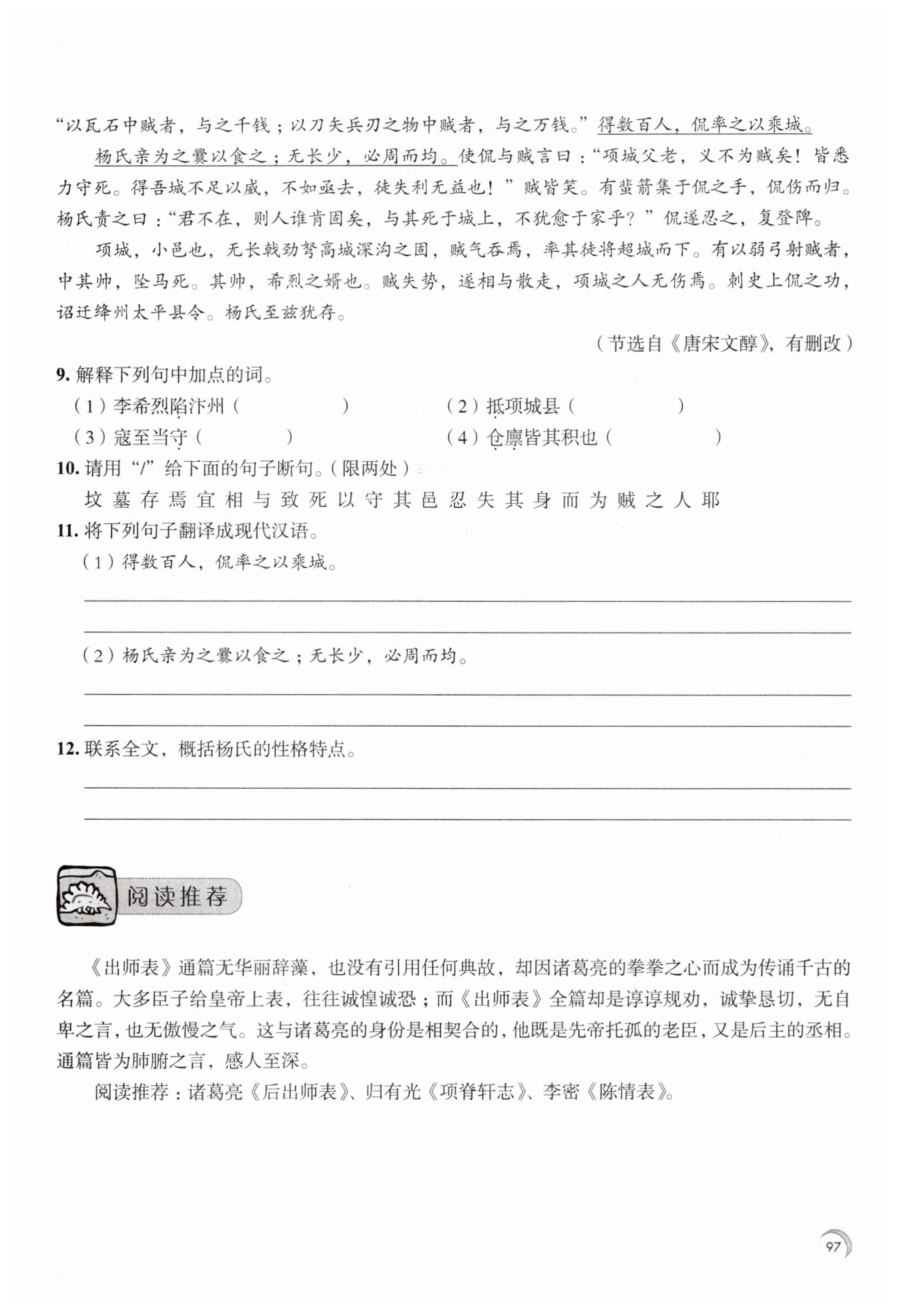 “以瓦石中贼者，与之千钱；以刀矢兵刃之物中贼者，与之万钱。”得数百人，侃率之以乘城。

杨氏亲为之爨以食之；无长少，必周而均。使侃与贼言曰：“项城父老，义不为贼矣！皆悉力守死。得吾城不足以威，不如亟去，徒失利无益也！”贼皆笑。有蜚箭集于侃之手，侃伤而归。杨氏责之曰：“君不在，则人谁肯固矣，与其死于城上，不犹愈于家乎？”侃遂忍之，复登陴。

项城，小邑也，无长戟劲弩高城深沟之固，贼气吞焉，率其徒将超城而下。有以弱弓射贼者，中其帅，坠马死。其帅，希烈之婿也。贼失势，遂相与散走，项城之人无伤焉。刺史上侃之功，诏迁绛州太平县令。杨氏至兹犹存。

（节选自《唐宋文醇》，有删改）

9. 解释下列句中加点的词。

（1）李希烈陷汴州（　　　　）　　（2）抵项城县（　　　　）

（3）寇至当守（　　　　）　　（4）仓廪皆其积也（　　　　）

10. 请用“/”给下面的句子断句。（限两处）

坟墓存焉宜相与致死以守其邑忍失其身而为贼之人耶

11. 将下列句子翻译成现代汉语。

（1）得数百人，侃率之以乘城。

（2）杨氏亲为之爨以食之；无长少，必周而均。

12. 联系全文，概括杨氏的性格特点。

阅读推荐

《出师表》通篇无华丽辞藻，也没有引用任何典故，却因诸葛亮的拳拳之心而成为传诵千古的名篇。大多臣子给皇帝上表，往往诚惶诚恐；而《出师表》全篇却是谆谆规劝，诚挚恳切，无自卑之言，也无傲慢之气。这与诸葛亮的身份是相契合的，他既是先帝托孤的老臣，又是后主的丞相。通篇皆为肺腑之言，感人至深。

阅读推荐：诸葛亮《后出师表》、归有光《项脊轩志》、李密《陈情表》。

97